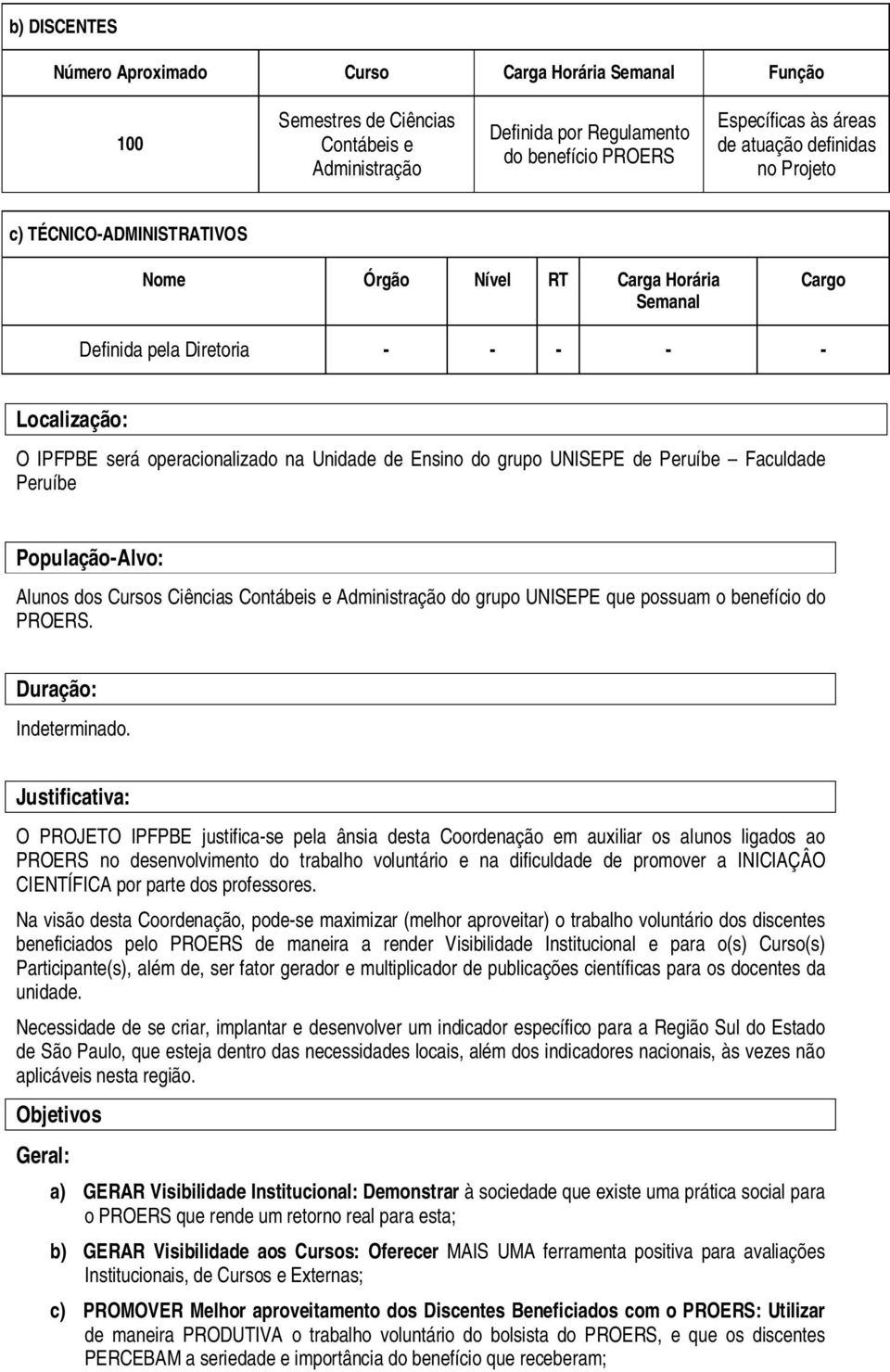 b) DISCENTES

| Número Aproximado | Curso | Carga Horária Semanal | Função |
|---|---|---|---|
| 100 | Semestres de Ciências Contábeis e Administração | Definida por Regulamento do benefício PROERS | Específicas às áreas de atuação definidas no Projeto |

c) TÉCNICO-ADMINISTRATIVOS

| Nome | Órgão | Nível | RT | Carga Horária Semanal | Cargo |
|---|---|---|---|---|---|
| Definida pela Diretoria | - | - | - | - | - |

Localização:

O IPFPBE será operacionalizado na Unidade de Ensino do grupo UNISEPE de Peruíbe – Faculdade Peruíbe

População-Alvo:

Alunos dos Cursos Ciências Contábeis e Administração do grupo UNISEPE que possuam o benefício do PROERS.

Duração:

Indeterminado.

Justificativa:

O PROJETO IPFPBE justifica-se pela ânsia desta Coordenação em auxiliar os alunos ligados ao PROERS no desenvolvimento do trabalho voluntário e na dificuldade de promover a INICIAÇÂO CIENTÍFICA por parte dos professores.

Na visão desta Coordenação, pode-se maximizar (melhor aproveitar) o trabalho voluntário dos discentes beneficiados pelo PROERS de maneira a render Visibilidade Institucional e para o(s) Curso(s) Participante(s), além de, ser fator gerador e multiplicador de publicações científicas para os docentes da unidade.

Necessidade de se criar, implantar e desenvolver um indicador específico para a Região Sul do Estado de São Paulo, que esteja dentro das necessidades locais, além dos indicadores nacionais, às vezes não aplicáveis nesta região.

Objetivos

Geral:

a) GERAR Visibilidade Institucional: Demonstrar à sociedade que existe uma prática social para o PROERS que rende um retorno real para esta;

b) GERAR Visibilidade aos Cursos: Oferecer MAIS UMA ferramenta positiva para avaliações Institucionais, de Cursos e Externas;

c) PROMOVER Melhor aproveitamento dos Discentes Beneficiados com o PROERS: Utilizar de maneira PRODUTIVA o trabalho voluntário do bolsista do PROERS, e que os discentes PERCEBAM a seriedade e importância do benefício que receberam;